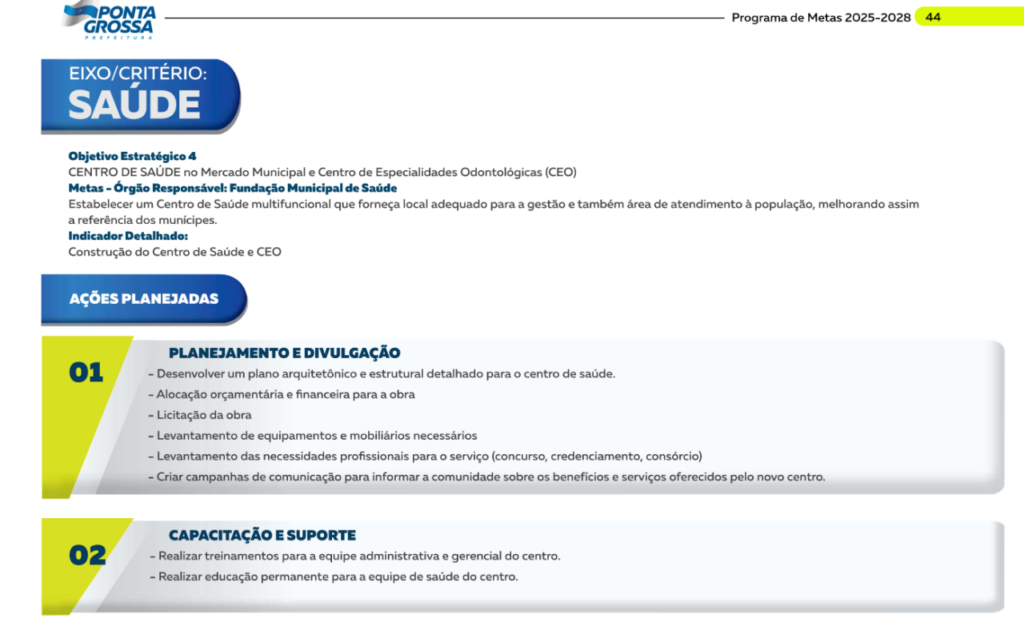 PONTA GROSSA
PREFEITURA

Programa de Metas 2025-2028 44

EIXO/CRITÉRIO:
SAÚDE

Objetivo Estratégico 4
CENTRO DE SAÚDE no Mercado Municipal e Centro de Especialidades Odontológicas (CEO)
Metas - Órgão Responsável: Fundação Municipal de Saúde
Estabelecer um Centro de Saúde multifuncional que forneça local adequado para a gestão e também área de atendimento à população, melhorando assim a referência dos munícipes.
Indicador Detalhado:
Construção do Centro de Saúde e CEO

AÇÕES PLANEJADAS

01
PLANEJAMENTO E DIVULGAÇÃO
- Desenvolver um plano arquitetônico e estrutural detalhado para o centro de saúde.
- Alocação orçamentária e financeira para a obra
- Licitação da obra
- Levantamento de equipamentos e mobiliários necessários
- Levantamento das necessidades profissionais para o serviço (concurso, credenciamento, consórcio)
- Criar campanhas de comunicação para informar a comunidade sobre os benefícios e serviços oferecidos pelo novo centro.

02
CAPACITAÇÃO E SUPORTE
- Realizar treinamentos para a equipe administrativa e gerencial do centro.
- Realizar educação permanente para a equipe de saúde do centro.